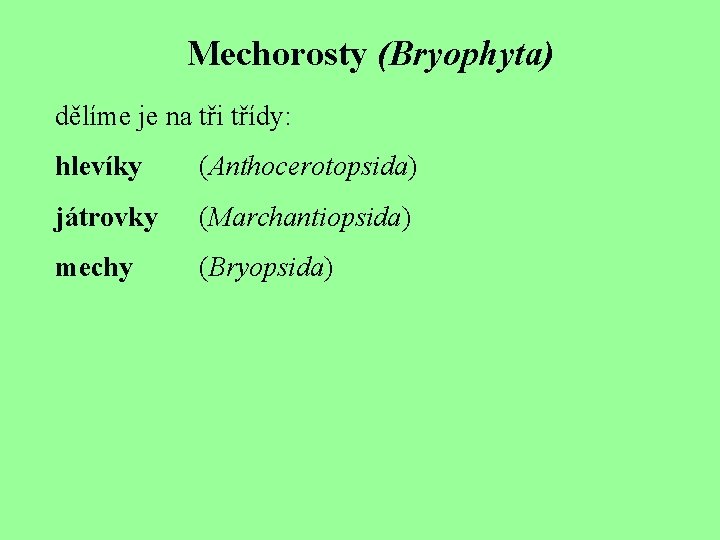 Mechorosty (Bryophyta)

dělíme je na tři třídy:

hlevíky (Anthocerotopsida)

játrovky (Marchantiopsida)

mechy (Bryopsida)